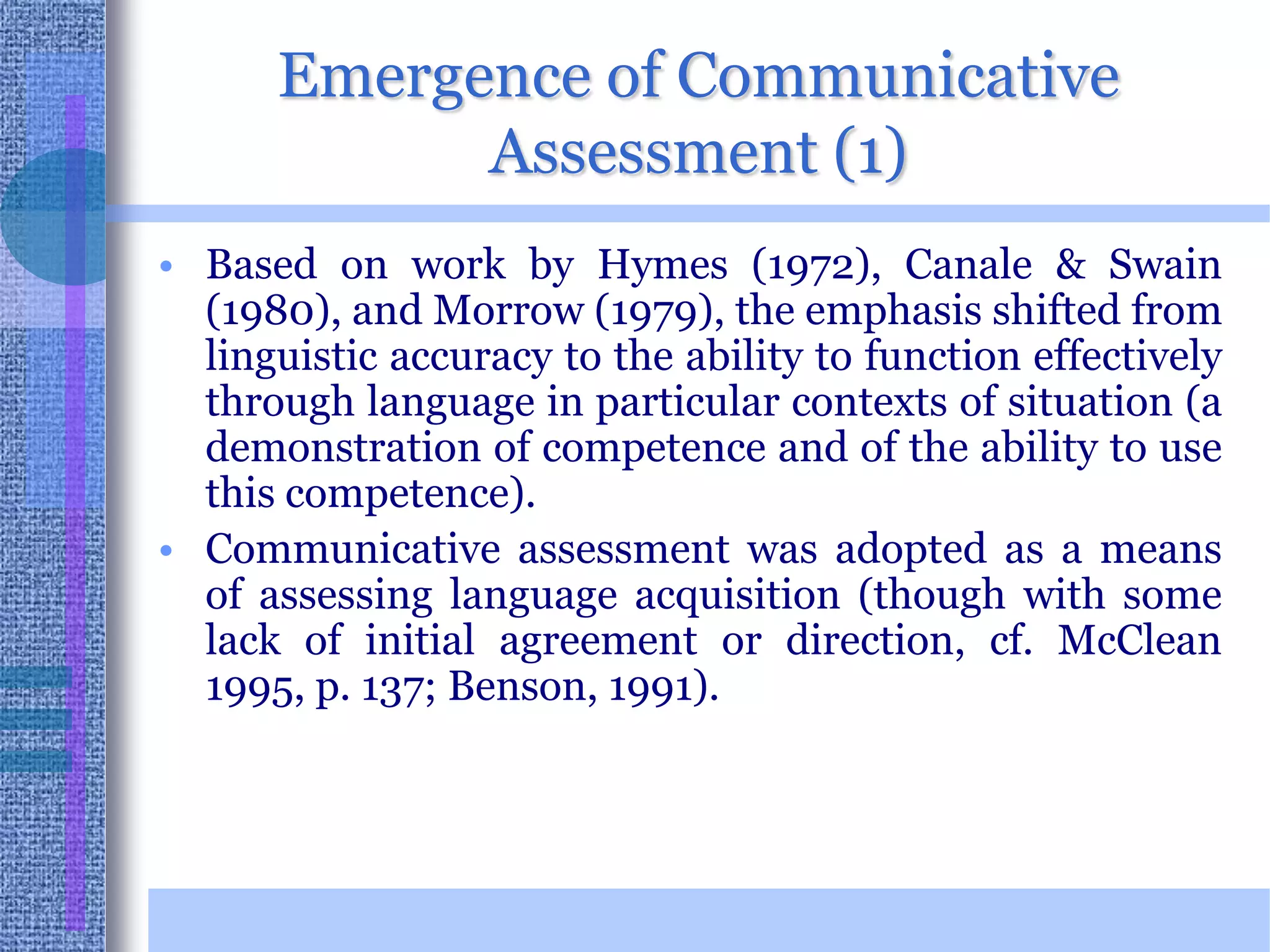 Emergence of Communicative Assessment (1)

• Based on work by Hymes (1972), Canale & Swain (1980), and Morrow (1979), the emphasis shifted from linguistic accuracy to the ability to function effectively through language in particular contexts of situation (a demonstration of competence and of the ability to use this competence).

• Communicative assessment was adopted as a means of assessing language acquisition (though with some lack of initial agreement or direction, cf. McClean 1995, p. 137; Benson, 1991).